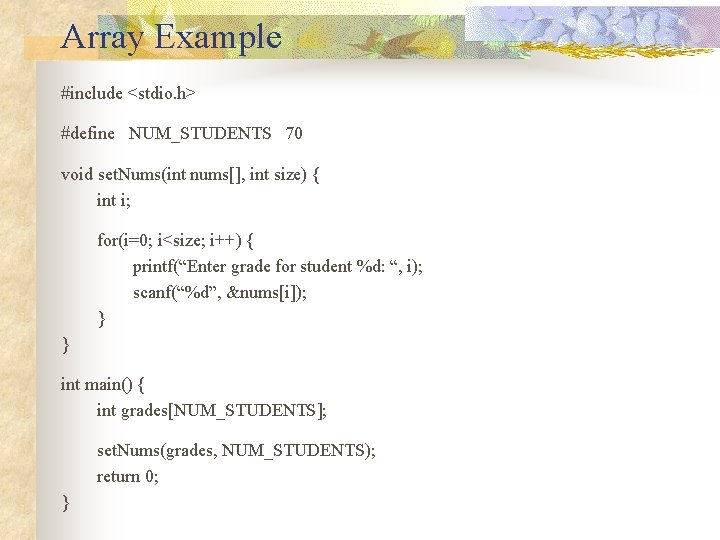 Array Example

#include <stdio.h>

#define NUM_STUDENTS 70

void setNums(int nums[], int size) {
int i;

for(i=0; i<size; i++) {
printf(“Enter grade for student %d: “, i);
scanf(“%d”, &nums[i]);
}
}

int main() {
int grades[NUM_STUDENTS];

setNums(grades, NUM_STUDENTS);
return 0;
}